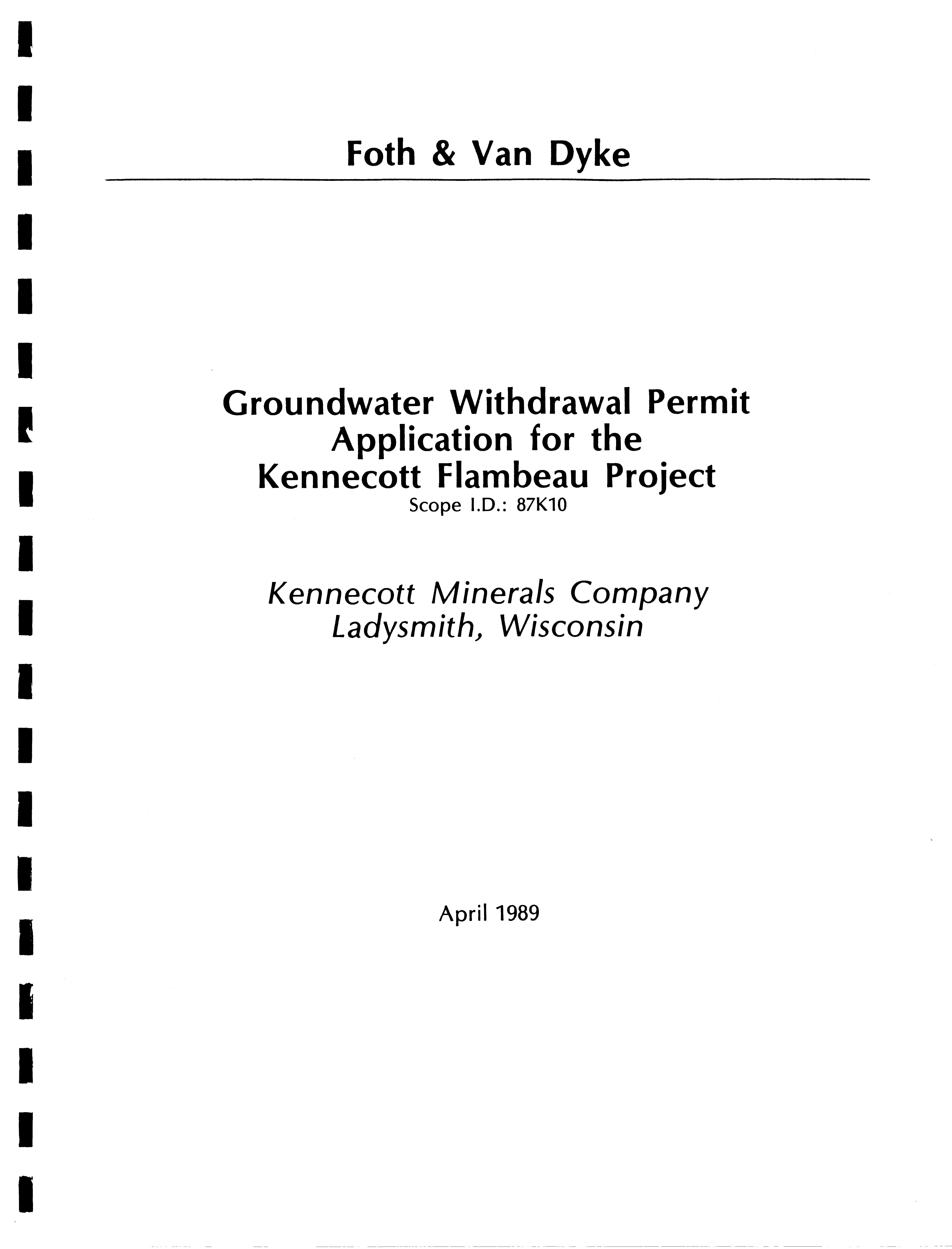 Foth & Van Dyke

Groundwater Withdrawal Permit
Application for the
Kennecott Flambeau Project
Scope I.D.: 87K10

Kennecott Minerals Company
Ladysmith, Wisconsin

April 1989